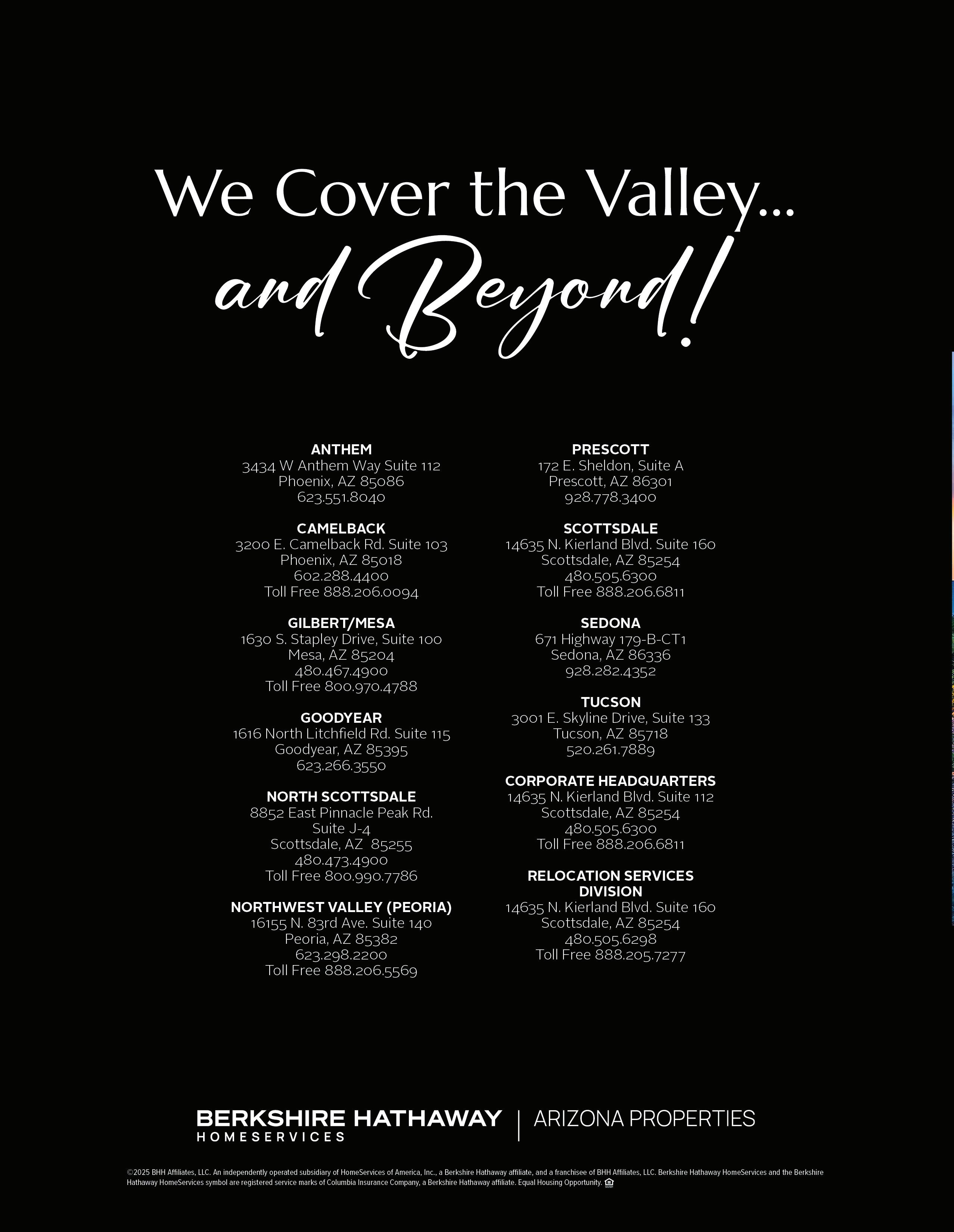 We Cover the Valley...
and Beyond!

ANTHEM
3434 W Anthem Way Suite 112
Phoenix, AZ 85086
623.551.8040

CAMELBACK
3200 E. Camelback Rd. Suite 103
Phoenix, AZ 85018
602.288.4400
Toll Free 888.206.0094

GILBERT/MESA
1630 S. Stapley Drive, Suite 100
Mesa, AZ 85204
480.467.4900
Toll Free 800.970.4788

GOODYEAR
1616 North Litchfield Rd. Suite 115
Goodyear, AZ 85395
623.266.3550

NORTH SCOTTSDALE
8852 East Pinnacle Peak Rd.
Suite J-4
Scottsdale, AZ 85255
480.473.4900
Toll Free 800.990.7786

NORTHWEST VALLEY (PEORIA)
16155 N. 83rd Ave. Suite 140
Peoria, AZ 85382
623.298.2200
Toll Free 888.206.5569

PRESCOTT
172 E. Sheldon, Suite A
Prescott, AZ 86301
928.778.3400

SCOTTSDALE
14635 N. Kierland Blvd. Suite 160
Scottsdale, AZ 85254
480.505.6300
Toll Free 888.206.6811

SEDONA
671 Highway 179-B-CT1
Sedona, AZ 86336
928.282.4352

TUCSON
3001 E. Skyline Drive, Suite 133
Tucson, AZ 85718
520.261.7889

CORPORATE HEADQUARTERS
14635 N. Kierland Blvd. Suite 112
Scottsdale, AZ 85254
480.505.6300
Toll Free 888.206.6811

RELOCATION SERVICES DIVISION
14635 N. Kierland Blvd. Suite 160
Scottsdale, AZ 85254
480.505.6298
Toll Free 888.205.7277

BERKSHIRE HATHAWAY
HOMESERVICES
ARIZONA PROPERTIES

©2025 BHH Affiliates, LLC. An independently operated subsidiary of HomeServices of America, Inc., a Berkshire Hathaway affiliate, and a franchisee of BHH Affiliates, LLC. Berkshire Hathaway HomeServices and the Berkshire Hathaway HomeServices symbol are registered service marks of Columbia Insurance Company, a Berkshire Hathaway affiliate. Equal Housing Opportunity.